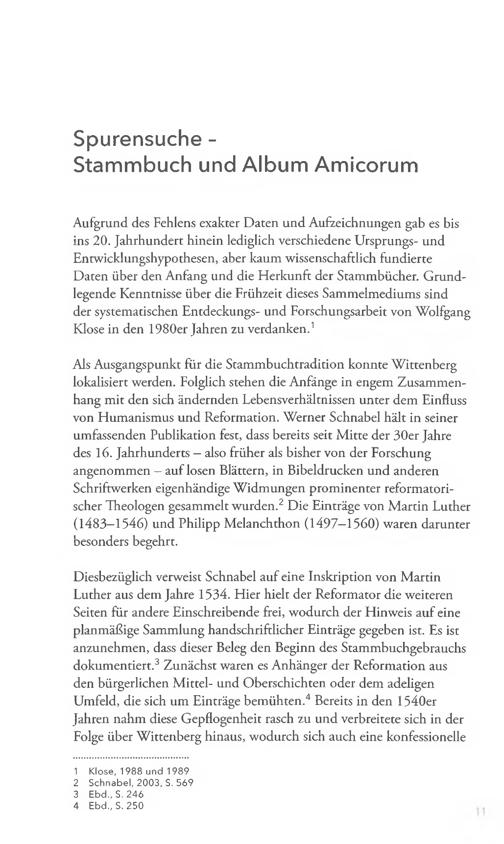 Spurensuche – Stammbuch und Album Amicorum

Aufgrund des Fehlens exakter Daten und Aufzeichnungen gab es bis ins 20. Jahrhundert hinein lediglich verschiedene Ursprungs- und Entwicklungshypothesen, aber kaum wissenschaftlich fundierte Daten über den Anfang und die Herkunft der Stammbücher. Grundlegende Kenntnisse über die Frühzeit dieses Sammelmediums sind der systematischen Entdeckungs- und Forschungsarbeit von Wolfgang Klose in den 1980er Jahren zu verdanken.$^1$

Als Ausgangspunkt für die Stammbuchtradition konnte Wittenberg lokalisiert werden. Folglich stehen die Anfänge in engem Zusammenhang mit den sich ändernden Lebensverhältnissen unter dem Einfluss von Humanismus und Reformation. Werner Schnabel hält in seiner umfassenden Publikation fest, dass bereits seit Mitte der 30er Jahre des 16. Jahrhunderts – also früher als bisher von der Forschung angenommen – auf losen Blättern, in Bibeldrucken und anderen Schriftwerken eigenhändige Widmungen prominenter reformatorischer Theologen gesammelt wurden.$^2$ Die Einträge von Martin Luther (1483–1546) und Philipp Melanchthon (1497–1560) waren darunter besonders begehrt.

Diesbezüglich verweist Schnabel auf eine Inskription von Martin Luther aus dem Jahre 1534. Hier hielt der Reformator die weiteren Seiten für andere Einschreibende frei, wodurch der Hinweis auf eine planmäßige Sammlung handschriftlicher Einträge gegeben ist. Es ist anzunehmen, dass dieser Beleg den Beginn des Stammbuchgebrauchs dokumentiert.$^3$ Zunächst waren es Anhänger der Reformation aus den bürgerlichen Mittel- und Oberschichten oder dem adeligen Umfeld, die sich um Einträge bemühten.$^4$ Bereits in den 1540er Jahren nahm diese Gepflogenheit rasch zu und verbreitete sich in der Folge über Wittenberg hinaus, wodurch sich auch eine konfessionelle

1 Klose, 1988 und 1989
2 Schnabel, 2003, S. 569
3 Ebd., S. 246
4 Ebd., S. 250

11